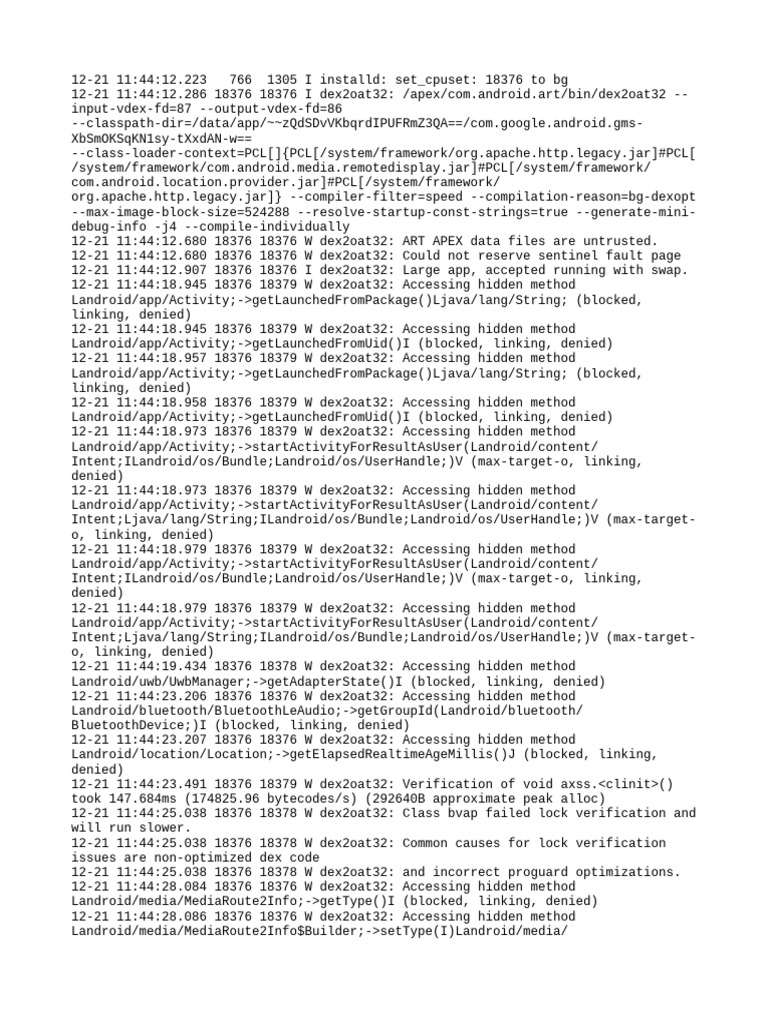 12-21 11:44:12.223   766  1305 I installd: set_cpuset: 18376 to bg
12-21 11:44:12.286 18376 18376 I dex2oat32: /apex/com.android.art/bin/dex2oat32 --input-vdex-fd=87 --output-vdex-fd=86 --classpath-dir=/data/app/~~zQdSDvVKbqrdIPUFRmZ3QA==/com.google.android.gms-XbSmOKSqKN1sy-tXxdAN-w== --class-loader-context=PCL[]{PCL[/system/framework/org.apache.http.legacy.jar]#PCL[/system/framework/com.android.media.remotedisplay.jar]#PCL[/system/framework/com.android.location.provider.jar]#PCL[/system/framework/org.apache.http.legacy.jar]} --compiler-filter=speed --compilation-reason=bg-dexopt --max-image-block-size=524288 --resolve-startup-const-strings=true --generate-mini-debug-info -j4 --compile-individually
12-21 11:44:12.680 18376 18376 W dex2oat32: ART APEX data files are untrusted.
12-21 11:44:12.680 18376 18376 W dex2oat32: Could not reserve sentinel fault page
12-21 11:44:12.907 18376 18376 I dex2oat32: Large app, accepted running with swap.
12-21 11:44:18.945 18376 18379 W dex2oat32: Accessing hidden method Landroid/app/Activity;->getLaunchedFromPackage()Ljava/lang/String; (blocked, linking, denied)
12-21 11:44:18.945 18376 18379 W dex2oat32: Accessing hidden method Landroid/app/Activity;->getLaunchedFromUid()I (blocked, linking, denied)
12-21 11:44:18.957 18376 18379 W dex2oat32: Accessing hidden method Landroid/app/Activity;->getLaunchedFromPackage()Ljava/lang/String; (blocked, linking, denied)
12-21 11:44:18.958 18376 18379 W dex2oat32: Accessing hidden method Landroid/app/Activity;->getLaunchedFromUid()I (blocked, linking, denied)
12-21 11:44:18.973 18376 18379 W dex2oat32: Accessing hidden method Landroid/app/Activity;->startActivityForResultAsUser(Landroid/content/Intent;ILandroid/os/Bundle;Landroid/os/UserHandle;)V (max-target-o, linking, denied)
12-21 11:44:18.973 18376 18379 W dex2oat32: Accessing hidden method Landroid/app/Activity;->startActivityForResultAsUser(Landroid/content/Intent;Ljava/lang/String;ILandroid/os/Bundle;Landroid/os/UserHandle;)V (max-target-o, linking, denied)
12-21 11:44:18.979 18376 18379 W dex2oat32: Accessing hidden method Landroid/app/Activity;->startActivityForResultAsUser(Landroid/content/Intent;ILandroid/os/Bundle;Landroid/os/UserHandle;)V (max-target-o, linking, denied)
12-21 11:44:18.979 18376 18379 W dex2oat32: Accessing hidden method Landroid/app/Activity;->startActivityForResultAsUser(Landroid/content/Intent;Ljava/lang/String;ILandroid/os/Bundle;Landroid/os/UserHandle;)V (max-target-o, linking, denied)
12-21 11:44:19.434 18376 18378 W dex2oat32: Accessing hidden method Landroid/uwb/UwbManager;->getAdapterState()I (blocked, linking, denied)
12-21 11:44:23.206 18376 18376 W dex2oat32: Accessing hidden method Landroid/bluetooth/BluetoothLeAudio;->getGroupId(Landroid/bluetooth/BluetoothDevice;)I (blocked, linking, denied)
12-21 11:44:23.207 18376 18376 W dex2oat32: Accessing hidden method Landroid/location/Location;->getElapsedRealtimeAgeMillis()J (blocked, linking, denied)
12-21 11:44:23.491 18376 18379 W dex2oat32: Verification of void axss.<clinit>() took 147.684ms (174825.96 bytecodes/s) (292640B approximate peak alloc)
12-21 11:44:25.038 18376 18378 W dex2oat32: Class bvap failed lock verification and will run slower.
12-21 11:44:25.038 18376 18378 W dex2oat32: Common causes for lock verification issues are non-optimized dex code
12-21 11:44:25.038 18376 18378 W dex2oat32: and incorrect proguard optimizations.
12-21 11:44:28.084 18376 18376 W dex2oat32: Accessing hidden method Landroid/media/MediaRoute2Info;->getType()I (blocked, linking, denied)
12-21 11:44:28.086 18376 18376 W dex2oat32: Accessing hidden method Landroid/media/MediaRoute2Info$Builder;->setType(I)Landroid/media/